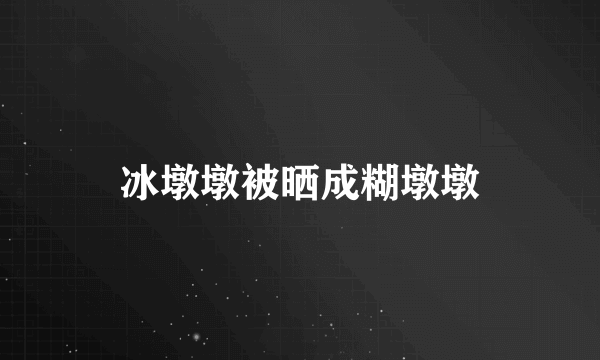 冰墩墩被晒成糊墩墩